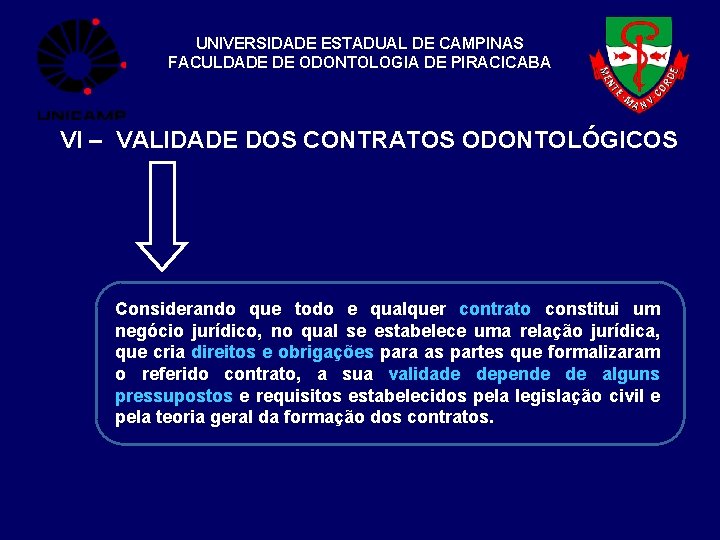 UNICAMP

UNIVERSIDADE ESTADUAL DE CAMPINAS
FACULDADE DE ODONTOLOGIA DE PIRACICABA

MENTE MANV CORDE

VI – VALIDADE DOS CONTRATOS ODONTOLÓGICOS

Considerando que todo e qualquer contrato constitui um negócio jurídico, no qual se estabelece uma relação jurídica, que cria direitos e obrigações para as partes que formalizaram o referido contrato, a sua validade depende de alguns pressupostos e requisitos estabelecidos pela legislação civil e pela teoria geral da formação dos contratos.